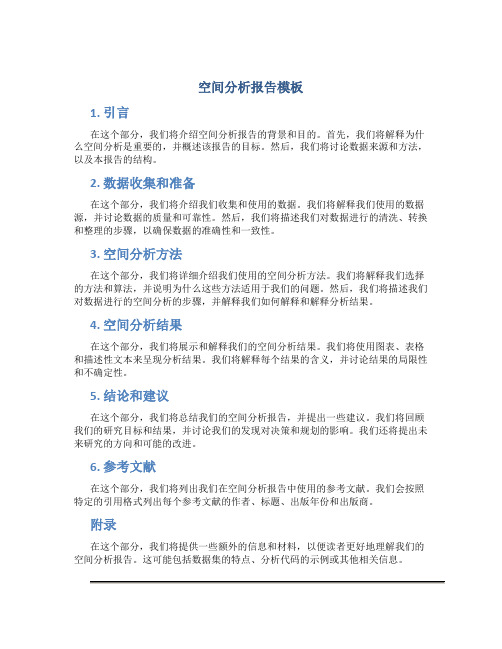 空间分析报告模板

1. 引言

在这个部分，我们将介绍空间分析报告的背景和目的。首先，我们将解释为什么空间分析是重要的，并概述该报告的目标。然后，我们将讨论数据来源和方法，以及本报告的结构。

2. 数据收集和准备

在这个部分，我们将介绍我们收集和使用的数据。我们将解释我们使用的数据源，并讨论数据的质量和可靠性。然后，我们将描述我们对数据进行的清洗、转换和整理的步骤，以确保数据的准确性和一致性。

3. 空间分析方法

在这个部分，我们将详细介绍我们使用的空间分析方法。我们将解释我们选择的方法和算法，并说明为什么这些方法适用于我们的问题。然后，我们将描述我们对数据进行的空间分析的步骤，并解释我们如何解释和解释分析结果。

4. 空间分析结果

在这个部分，我们将展示和解释我们的空间分析结果。我们将使用图表、表格和描述性文本来呈现分析结果。我们将解释每个结果的含义，并讨论结果的局限性和不确定性。

5. 结论和建议

在这个部分，我们将总结我们的空间分析报告，并提出一些建议。我们将回顾我们的研究目标和结果，并讨论我们的发现对决策和规划的影响。我们还将提出未来研究的方向和可能的改进。

6. 参考文献

在这个部分，我们将列出我们在空间分析报告中使用的参考文献。我们会按照特定的引用格式列出每个参考文献的作者、标题、出版年份和出版商。

附录

在这个部分，我们将提供一些额外的信息和材料，以便读者更好地理解我们的空间分析报告。这可能包括数据集的特点、分析代码的示例或其他相关信息。